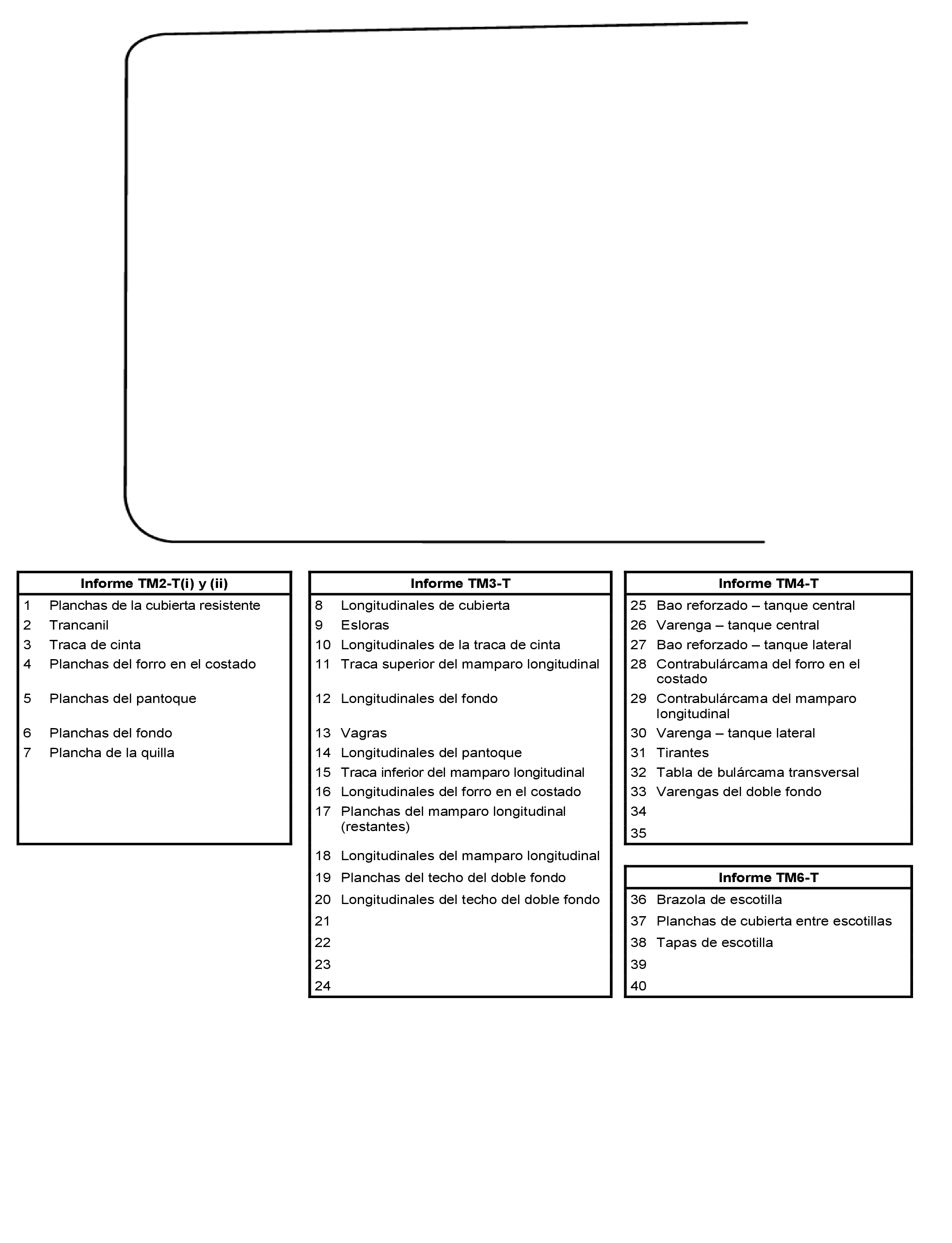 | Informe TM2-T(i) y (ii) | |
|---|---|
| 1 | Planchas de la cubierta resistente |
| 2 | Trancanil |
| 3 | Traca de cinta |
| 4 | Planchas del forro en el costado |
| 5 | Planchas del pantoque |
| 6 | Planchas del fondo |
| 7 | Plancha de la quilla |

| Informe TM3-T | |
|---|---|
| 8 | Longitudinales de cubierta |
| 9 | Esloras |
| 10 | Longitudinales de la traca de cinta |
| 11 | Traca superior del mamparo longitudinal |
| 12 | Longitudinales del fondo |
| 13 | Vagras |
| 14 | Longitudinales del pantoque |
| 15 | Traca inferior del mamparo longitudinal |
| 16 | Longitudinales del forro en el costado |
| 17 | Planchas del mamparo longitudinal (restantes) |
| 18 | Longitudinales del mamparo longitudinal |
| 19 | Planchas del techo del doble fondo |
| 20 | Longitudinales del techo del doble fondo |
| 21 | |
| 22 | |
| 23 | |
| 24 | |

| Informe TM4-T | |
|---|---|
| 25 | Bao reforzado – tanque central |
| 26 | Varenga – tanque central |
| 27 | Bao reforzado – tanque lateral |
| 28 | Contrabulárcama del forro en el costado |
| 29 | Contrabulárcama del mamparo longitudinal |
| 30 | Varenga – tanque lateral |
| 31 | Tirantes |
| 32 | Tabla de bulárcama transversal |
| 33 | Varengas del doble fondo |
| 34 | |
| 35 | |

| Informe TM6-T | |
|---|---|
| 36 | Brazola de escotilla |
| 37 | Planchas de cubierta entre escotillas |
| 38 | Tapas de escotilla |
| 39 | |
| 40 | |